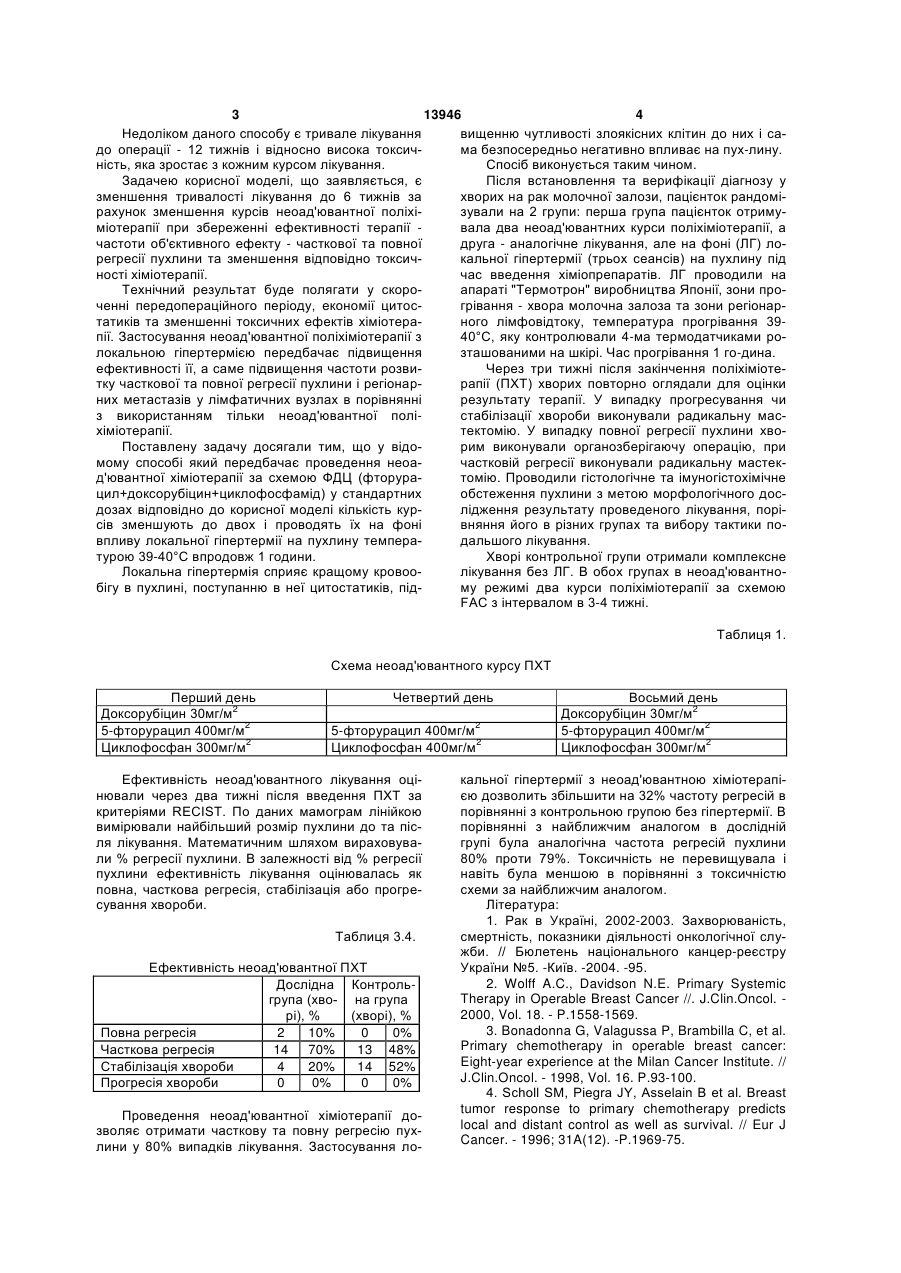 3 13946 4

Недоліком даного способу є тривале лікування до операції - 12 тижнів і відносно висока токсичність, яка зростає з кожним курсом лікування.

Задачею корисної моделі, що заявляється, є зменшення тривалості лікування до 6 тижнів за рахунок зменшення курсів неоад'ювантної поліхіміотерапії при збереженні ефективності терапії - частоти об'єктивного ефекту - часткової та повної регресії пухлини та зменшення відповідно токсичності хіміотерапії.

Технічний результат буде полягати у скороченні передопераційного періоду, економії цитостатиків та зменшенні токсичних ефектів хіміотерапії. Застосування неоад'ювантної поліхіміотерапії з локальною гіпертермією передбачає підвищення ефективності її, а саме підвищення частоти розвитку часткової та повної регресії пухлини і регіонарних метастазів у лімфатичних вузлах в порівнянні з використанням тільки неоад'ювантної поліхіміотерапії.

Поставлену задачу досягали тим, що у відомому способі який передбачає проведення неоад'ювантної хіміотерапії за схемою ФДЦ (фторурацил+доксорубіцин+циклофосфамід) у стандартних дозах відповідно до корисної моделі кількість курсів зменшують до двох і проводять їх на фоні впливу локальної гіпертермії на пухлину температурою 39-40°С впродовж 1 години.

Локальна гіпертермія сприяє кращому кровообігу в пухлині, поступанню в неї цитостатиків, підвищенню чутливості злоякісних клітин до них і сама безпосередньо негативно впливає на пух-лину.

Спосіб виконується таким чином.

Після встановлення та верифікації діагнозу у хворих на рак молочної залози, пацієнток рандомізували на 2 групи: перша група пацієнток отримувала два неоад'ювантних курси поліхіміотерапії, а друга - аналогічне лікування, але на фоні (ЛГ) локальної гіпертермії (трьох сеансів) на пухлину під час введення хіміопрепаратів. ЛГ проводили на апараті "Термотрон" виробництва Японії, зони прогрівання - хвора молочна залоза та зони регіонарного лімфовідтоку, температура прогрівання 39-40°С, яку контролювали 4-ма термодатчиками розташованими на шкірі. Час прогрівання 1 го-дина.

Через три тижні після закінчення поліхіміотерапії (ПХТ) хворих повторно оглядали для оцінки результату терапії. У випадку прогресування чи стабілізації хвороби виконували радикальну мастектомію. У випадку повної регресії пухлини хворим виконували органозберігаючу операцію, при частковій регресії виконували радикальну мастектомію. Проводили гістологічне та імуногістохімічне обстеження пухлини з метою морфологічного дослідження результату проведеного лікування, порівняння його в різних групах та вибору тактики подальшого лікування.

Хворі контрольної групи отримали комплексне лікування без ЛГ. В обох групах в неоад'ювантному режимі два курси поліхіміотерапії за схемою FAC з інтервалом в 3-4 тижні.

Таблиця 1.

Схема неоад'ювантного курсу ПХТ

| Перший день | Четвертий день | Восьмий день |
|---|---|---|
| Доксорубіцин 30мг/м$^2$ | | Доксорубіцин 30мг/м$^2$ |
| 5-фторурацил 400мг/м$^2$ | 5-фторурацил 400мг/м$^2$ | 5-фторурацил 400мг/м$^2$ |
| Циклофосфан 300мг/м$^2$ | Циклофосфан 400мг/м$^2$ | Циклофосфан 300мг/м$^2$ |

Ефективність неоад'ювантного лікування оцінювали через два тижні після введення ПХТ за критеріями RECIST. По даних мамограм лінійкою вимірювали найбільший розмір пухлини до та після лікування. Математичним шляхом вираховували % регресії пухлини. В залежності від % регресії пухлини ефективність лікування оцінювалась як повна, часткова регресія, стабілізація або прогресування хвороби.

Таблиця 3.4.

Ефективність неоад'ювантної ПХТ

| | Дослідна група (хворі), % | | Контрольна група (хворі), % | |
|---|---|---|---|---|
| Повна регресія | 2 | 10% | 0 | 0% |
| Часткова регресія | 14 | 70% | 13 | 48% |
| Стабілізація хвороби | 4 | 20% | 14 | 52% |
| Прогресія хвороби | 0 | 0% | 0 | 0% |

Проведення неоад'ювантної хіміотерапії дозволяє отримати часткову та повну регресію пухлини у 80% випадків лікування. Застосування локальної гіпертермії з неоад'ювантною хіміотерапією дозволить збільшити на 32% частоту регресій в порівнянні з контрольною групою без гіпертермії. В порівнянні з найближчим аналогом в дослідній групі була аналогічна частота регресій пухлини 80% проти 79%. Токсичність не перевищувала і навіть була меншою в порівнянні з токсичністю схеми за найближчим аналогом.

Література:

1. Рак в Україні, 2002-2003. Захворюваність, смертність, показники діяльності онкологічної служби. // Бюлетень національного канцер-реєстру України №5. -Київ. -2004. -95.

2. Wolff A.C., Davidson N.E. Primary Systemic Therapy in Operable Breast Cancer //. J.Clin.Oncol. - 2000, Vol. 18. - P.1558-1569.

3. Bonadonna G, Valagussa P, Brambilla C, et al. Primary chemotherapy in operable breast cancer: Eight-year experience at the Milan Cancer Institute. // J.Clin.Oncol. - 1998, Vol. 16. P.93-100.

4. Scholl SM, Piegra JY, Asselain B et al. Breast tumor response to primary chemotherapy predicts local and distant control as well as survival. // Eur J Cancer. - 1996; 31A(12). -P.1969-75.